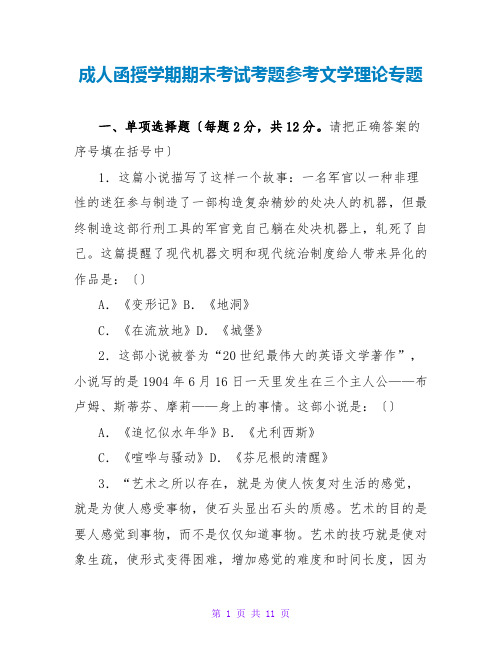 成人函授学期期末考试考题参考文学理论专题

一、单项选择题〔每题2分，共12分。请把正确答案的序号填在括号中〕

1．这篇小说描写了这样一个故事：一名军官以一种非理性的迷狂参与制造了一部构造复杂精妙的处决人的机器，但最终制造这部行刑工具的军官竟自己躺在处决机器上，轧死了自己。这篇提醒了现代机器文明和现代统治制度给人带来异化的作品是：〔〕

A．《变形记》B．《地洞》

C．《在流放地》D．《城堡》

2．这部小说被誉为“20世纪最伟大的英语文学著作”，小说写的是1904年6月16日一天里发生在三个主人公——布卢姆、斯蒂芬、摩莉——身上的事情。这部小说是：〔〕

A．《追忆似水年华》B．《尤利西斯》

C．《喧哗与骚动》D．《芬尼根的清醒》

3．“艺术之所以存在，就是为使人恢复对生活的感觉，就是为使人感受事物，使石头显出石头的质感。艺术的目的是要人感觉到事物，而不是仅仅知道事物。艺术的技巧就是使对象生疏，使形式变得困难，增加感觉的难度和时间长度，因为

第 1 页 共 11 页